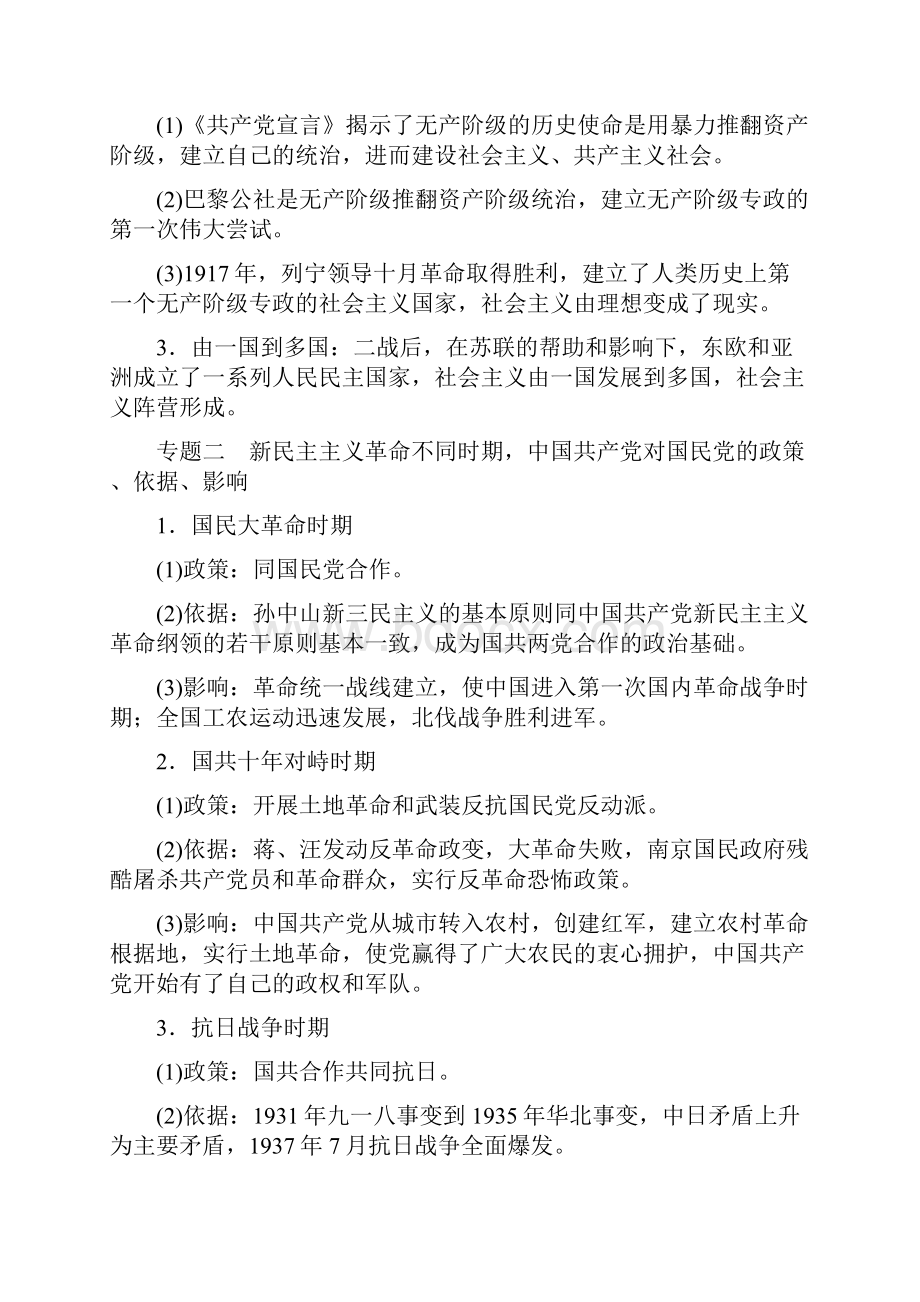 (1)《共产党宣言》揭示了无产阶级的历史使命是用暴力推翻资产阶级，建立自己的统治，进而建设社会主义、共产主义社会。

(2)巴黎公社是无产阶级推翻资产阶级统治，建立无产阶级专政的第一次伟大尝试。

(3)1917年，列宁领导十月革命取得胜利，建立了人类历史上第一个无产阶级专政的社会主义国家，社会主义由理想变成了现实。

3．由一国到多国：二战后，在苏联的帮助和影响下，东欧和亚洲成立了一系列人民民主国家，社会主义由一国发展到多国，社会主义阵营形成。

专题二　新民主主义革命不同时期，中国共产党对国民党的政策、依据、影响

1．国民大革命时期

(1)政策：同国民党合作。

(2)依据：孙中山新三民主义的基本原则同中国共产党新民主主义革命纲领的若干原则基本一致，成为国共两党合作的政治基础。

(3)影响：革命统一战线建立，使中国进入第一次国内革命战争时期；全国工农运动迅速发展，北伐战争胜利进军。

2．国共十年对峙时期

(1)政策：开展土地革命和武装反抗国民党反动派。

(2)依据：蒋、汪发动反革命政变，大革命失败，南京国民政府残酷屠杀共产党员和革命群众，实行反革命恐怖政策。

(3)影响：中国共产党从城市转入农村，创建红军，建立农村革命根据地，实行土地革命，使党赢得了广大农民的衷心拥护，中国共产党开始有了自己的政权和军队。

3．抗日战争时期

(1)政策：国共合作共同抗日。

(2)依据：1931年九一八事变到1935年华北事变，中日矛盾上升为主要矛盾，1937年7月抗日战争全面爆发。